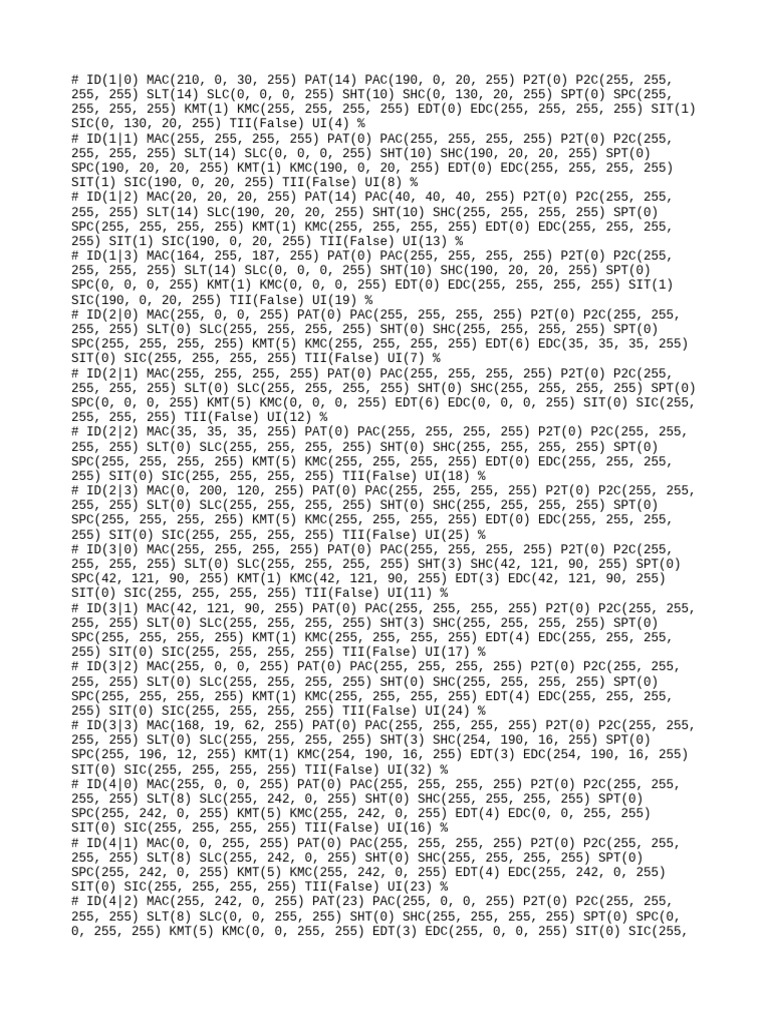 # ID(1|0) MAC(210, 0, 30, 255) PAT(14) PAC(190, 0, 20, 255) P2T(0) P2C(255, 255, 255, 255) SLT(14) SLC(0, 0, 0, 255) SHT(10) SHC(0, 130, 20, 255) SPT(0) SPC(255, 255, 255, 255) KMT(1) KMC(255, 255, 255, 255) EDT(0) EDC(255, 255, 255, 255) SIT(1) SIC(0, 130, 20, 255) TII(False) UI(4) %
# ID(1|1) MAC(255, 255, 255, 255) PAT(0) PAC(255, 255, 255, 255) P2T(0) P2C(255, 255, 255, 255) SLT(14) SLC(0, 0, 0, 255) SHT(10) SHC(190, 20, 20, 255) SPT(0) SPC(190, 20, 20, 255) KMT(1) KMC(190, 0, 20, 255) EDT(0) EDC(255, 255, 255, 255) SIT(1) SIC(190, 0, 20, 255) TII(False) UI(8) %
# ID(1|2) MAC(20, 20, 20, 255) PAT(14) PAC(40, 40, 40, 255) P2T(0) P2C(255, 255, 255, 255) SLT(14) SLC(190, 20, 20, 255) SHT(10) SHC(255, 255, 255, 255) SPT(0) SPC(255, 255, 255, 255) KMT(1) KMC(255, 255, 255, 255) EDT(0) EDC(255, 255, 255, 255) SIT(1) SIC(190, 0, 20, 255) TII(False) UI(13) %
# ID(1|3) MAC(164, 255, 187, 255) PAT(0) PAC(255, 255, 255, 255) P2T(0) P2C(255, 255, 255, 255) SLT(14) SLC(0, 0, 0, 255) SHT(10) SHC(190, 20, 20, 255) SPT(0) SPC(0, 0, 0, 255) KMT(1) KMC(0, 0, 0, 255) EDT(0) EDC(255, 255, 255, 255) SIT(1) SIC(190, 0, 20, 255) TII(False) UI(19) %
# ID(2|0) MAC(255, 0, 0, 255) PAT(0) PAC(255, 255, 255, 255) P2T(0) P2C(255, 255, 255, 255) SLT(0) SLC(255, 255, 255, 255) SHT(0) SHC(255, 255, 255, 255) SPT(0) SPC(255, 255, 255, 255) KMT(5) KMC(255, 255, 255, 255) EDT(6) EDC(35, 35, 35, 255) SIT(0) SIC(255, 255, 255, 255) TII(False) UI(7) %
# ID(2|1) MAC(255, 255, 255, 255) PAT(0) PAC(255, 255, 255, 255) P2T(0) P2C(255, 255, 255, 255) SLT(0) SLC(255, 255, 255, 255) SHT(0) SHC(255, 255, 255, 255) SPT(0) SPC(0, 0, 0, 255) KMT(5) KMC(0, 0, 0, 255) EDT(6) EDC(0, 0, 0, 255) SIT(0) SIC(255, 255, 255, 255) TII(False) UI(12) %
# ID(2|2) MAC(35, 35, 35, 255) PAT(0) PAC(255, 255, 255, 255) P2T(0) P2C(255, 255, 255, 255) SLT(0) SLC(255, 255, 255, 255) SHT(0) SHC(255, 255, 255, 255) SPT(0) SPC(255, 255, 255, 255) KMT(5) KMC(255, 255, 255, 255) EDT(0) EDC(255, 255, 255, 255) SIT(0) SIC(255, 255, 255, 255) TII(False) UI(18) %
# ID(2|3) MAC(0, 200, 120, 255) PAT(0) PAC(255, 255, 255, 255) P2T(0) P2C(255, 255, 255, 255) SLT(0) SLC(255, 255, 255, 255) SHT(0) SHC(255, 255, 255, 255) SPT(0) SPC(255, 255, 255, 255) KMT(5) KMC(255, 255, 255, 255) EDT(0) EDC(255, 255, 255, 255) SIT(0) SIC(255, 255, 255, 255) TII(False) UI(25) %
# ID(3|0) MAC(255, 255, 255, 255) PAT(0) PAC(255, 255, 255, 255) P2T(0) P2C(255, 255, 255, 255) SLT(0) SLC(255, 255, 255, 255) SHT(3) SHC(42, 121, 90, 255) SPT(0) SPC(42, 121, 90, 255) KMT(1) KMC(42, 121, 90, 255) EDT(3) EDC(42, 121, 90, 255) SIT(0) SIC(255, 255, 255, 255) TII(False) UI(11) %
# ID(3|1) MAC(42, 121, 90, 255) PAT(0) PAC(255, 255, 255, 255) P2T(0) P2C(255, 255, 255, 255) SLT(0) SLC(255, 255, 255, 255) SHT(3) SHC(255, 255, 255, 255) SPT(0) SPC(255, 255, 255, 255) KMT(1) KMC(255, 255, 255, 255) EDT(4) EDC(255, 255, 255, 255) SIT(0) SIC(255, 255, 255, 255) TII(False) UI(17) %
# ID(3|2) MAC(255, 0, 0, 255) PAT(0) PAC(255, 255, 255, 255) P2T(0) P2C(255, 255, 255, 255) SLT(0) SLC(255, 255, 255, 255) SHT(0) SHC(255, 255, 255, 255) SPT(0) SPC(255, 255, 255, 255) KMT(1) KMC(255, 255, 255, 255) EDT(4) EDC(255, 255, 255, 255) SIT(0) SIC(255, 255, 255, 255) TII(False) UI(24) %
# ID(3|3) MAC(168, 19, 62, 255) PAT(0) PAC(255, 255, 255, 255) P2T(0) P2C(255, 255, 255, 255) SLT(0) SLC(255, 255, 255, 255) SHT(3) SHC(254, 190, 16, 255) SPT(0) SPC(255, 196, 12, 255) KMT(1) KMC(254, 190, 16, 255) EDT(3) EDC(254, 190, 16, 255) SIT(0) SIC(255, 255, 255, 255) TII(False) UI(32) %
# ID(4|0) MAC(255, 0, 0, 255) PAT(0) PAC(255, 255, 255, 255) P2T(0) P2C(255, 255, 255, 255) SLT(8) SLC(255, 242, 0, 255) SHT(0) SHC(255, 255, 255, 255) SPT(0) SPC(255, 242, 0, 255) KMT(5) KMC(255, 242, 0, 255) EDT(4) EDC(0, 0, 255, 255) SIT(0) SIC(255, 255, 255, 255) TII(False) UI(16) %
# ID(4|1) MAC(0, 0, 255, 255) PAT(0) PAC(255, 255, 255, 255) P2T(0) P2C(255, 255, 255, 255) SLT(8) SLC(255, 242, 0, 255) SHT(0) SHC(255, 255, 255, 255) SPT(0) SPC(255, 242, 0, 255) KMT(5) KMC(255, 242, 0, 255) EDT(4) EDC(255, 242, 0, 255) SIT(0) SIC(255, 255, 255, 255) TII(False) UI(23) %
# ID(4|2) MAC(255, 242, 0, 255) PAT(23) PAC(255, 0, 0, 255) P2T(0) P2C(255, 255, 255, 255) SLT(8) SLC(0, 0, 255, 255) SHT(0) SHC(255, 255, 255, 255) SPT(0) SPC(0, 0, 255, 255) KMT(5) KMC(0, 0, 255, 255) EDT(3) EDC(255, 0, 0, 255) SIT(0) SIC(255,